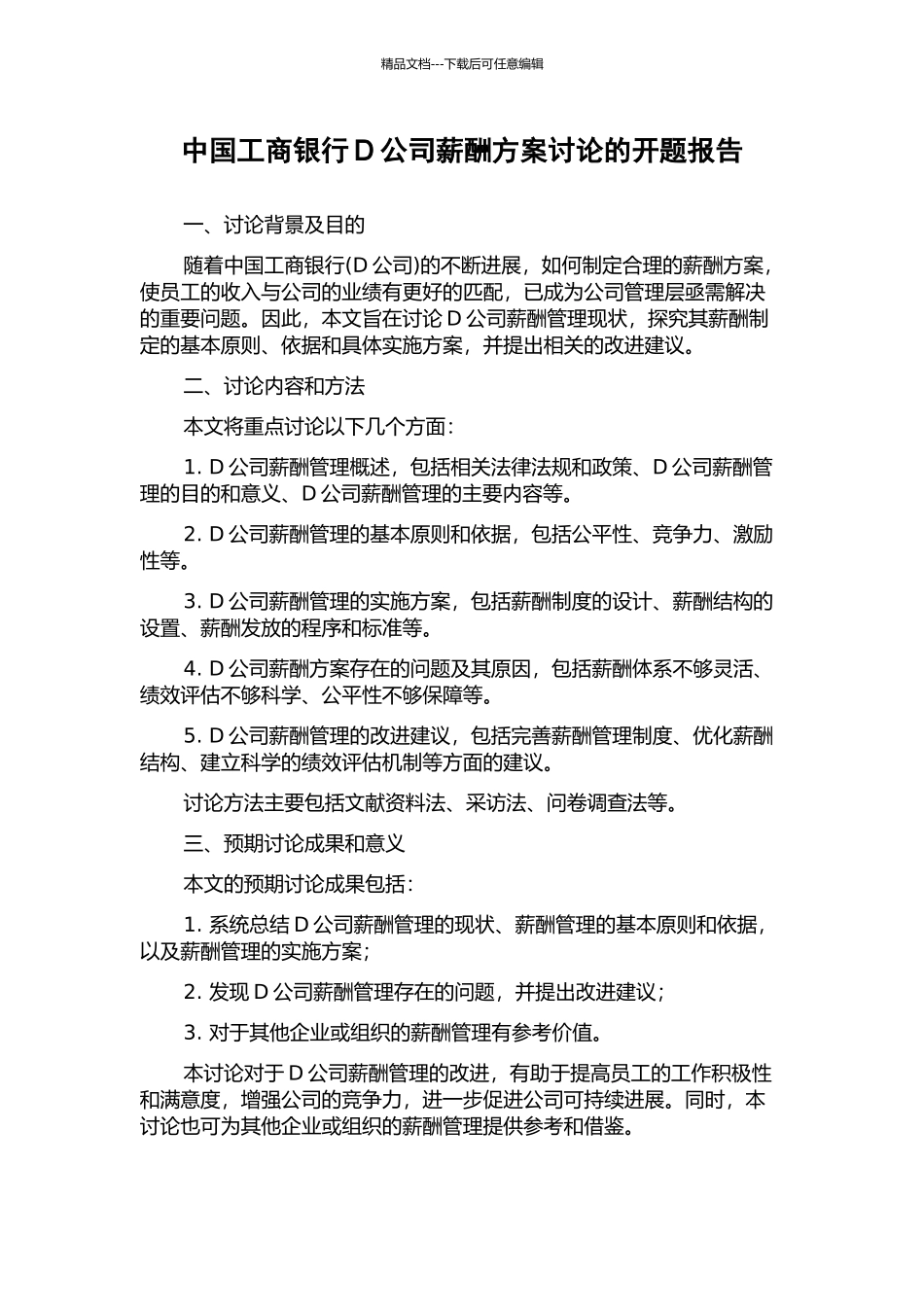 精品文档---下载后可任意编辑

中国工商银行 D 公司薪酬方案讨论的开题报告

一、讨论背景及目的

随着中国工商银行(D 公司)的不断进展，如何制定合理的薪酬方案，使员工的收入与公司的业绩有更好的匹配，已成为公司管理层亟需解决的重要问题。因此，本文旨在讨论 D 公司薪酬管理现状，探究其薪酬制定的基本原则、依据和具体实施方案，并提出相关的改进建议。

二、讨论内容和方法

本文将重点讨论以下几个方面：

1. D 公司薪酬管理概述，包括相关法律法规和政策、D 公司薪酬管理的目的和意义、D 公司薪酬管理的主要内容等。

2. D 公司薪酬管理的基本原则和依据，包括公平性、竞争力、激励性等。

3. D 公司薪酬管理的实施方案，包括薪酬制度的设计、薪酬结构的设置、薪酬发放的程序和标准等。

4. D 公司薪酬方案存在的问题及其原因，包括薪酬体系不够灵活、绩效评估不够科学、公平性不够保障等。

5. D 公司薪酬管理的改进建议，包括完善薪酬管理制度、优化薪酬结构、建立科学的绩效评估机制等方面的建议。

讨论方法主要包括文献资料法、采访法、问卷调查法等。

三、预期讨论成果和意义

本文的预期讨论成果包括：

1. 系统总结 D 公司薪酬管理的现状、薪酬管理的基本原则和依据，以及薪酬管理的实施方案；

2. 发现 D 公司薪酬管理存在的问题，并提出改进建议；

3. 对于其他企业或组织的薪酬管理有参考价值。

本讨论对于 D 公司薪酬管理的改进，有助于提高员工的工作积极性和满意度，增强公司的竞争力，进一步促进公司可持续进展。同时，本讨论也可为其他企业或组织的薪酬管理提供参考和借鉴。